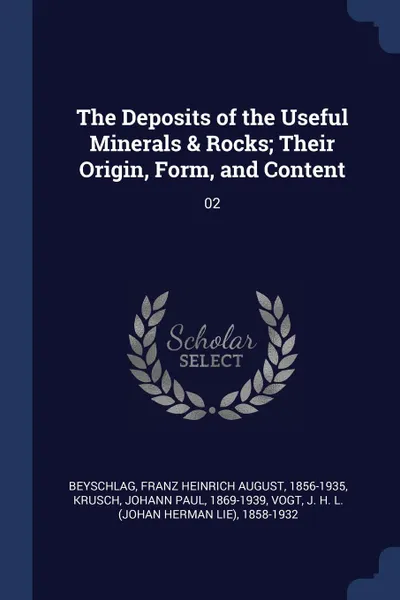 The Deposits of the Useful Minerals & Rocks; Their Origin, Form, and Content

02

Scholar
SELECT

BEYSCHLAG, FRANZ HEINRICH AUGUST, 1856-1935, KRUSCH, JOHANN PAUL, 1869-1939, VOGT, J. H. L. (JOHAN HERMAN LIE), 1858-1932